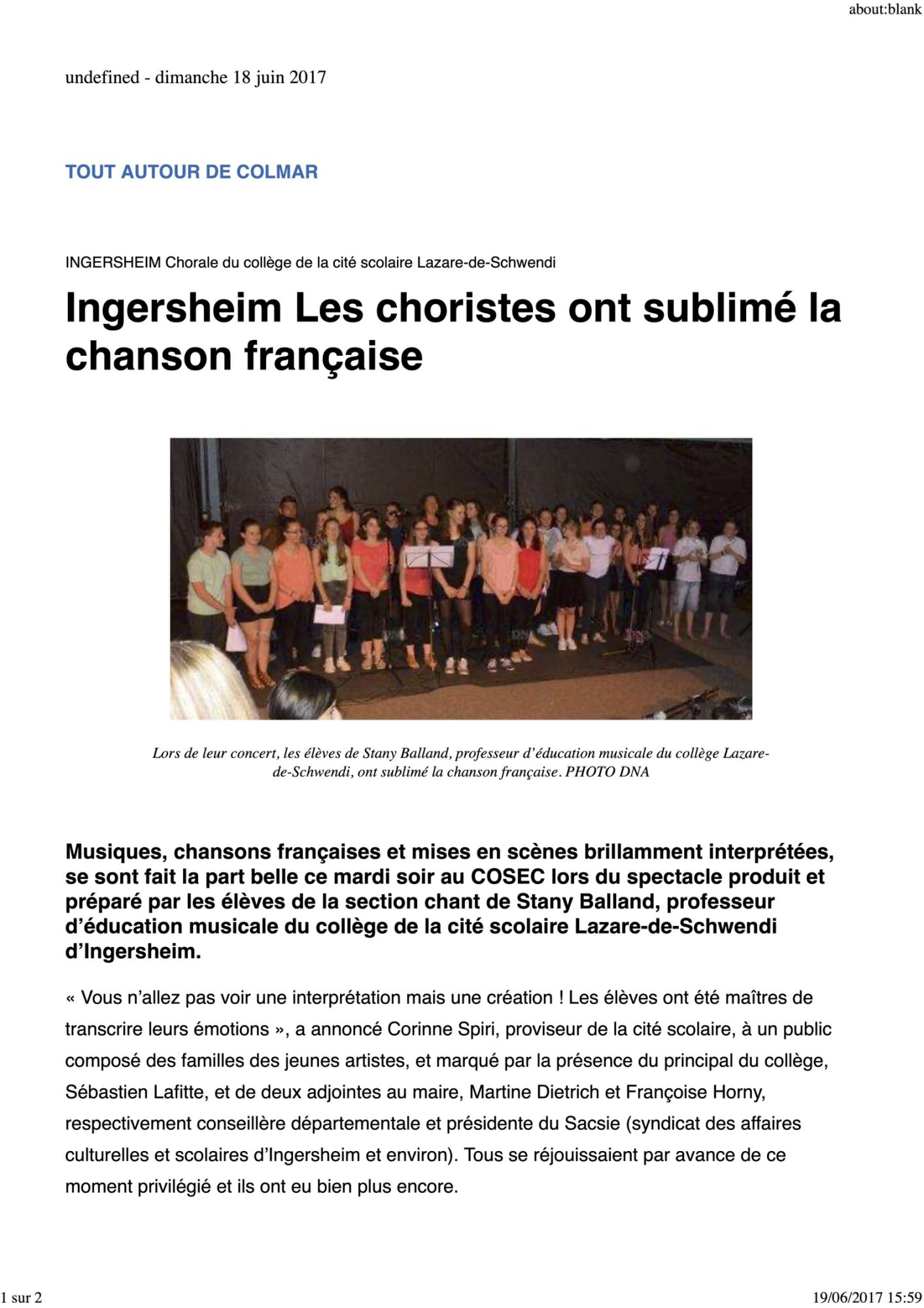 about:blank

undefined - dimanche 18 juin 2017

TOUT AUTOUR DE COLMAR

INGERSHEIM Chorale du collège de la cité scolaire Lazare-de-Schwendi

Ingersheim Les choristes ont sublimé la chanson française

Lors de leur concert, les élèves de Stany Balland, professeur d'éducation musicale du collège Lazare-de-Schwendi, ont sublimé la chanson française. PHOTO DNA

Musiques, chansons françaises et mises en scènes brillamment interprétées, se sont fait la part belle ce mardi soir au COSEC lors du spectacle produit et préparé par les élèves de la section chant de Stany Balland, professeur d'éducation musicale du collège de la cité scolaire Lazare-de-Schwendi d'Ingersheim.

« Vous n'allez pas voir une interprétation mais une création ! Les élèves ont été maîtres de transcrire leurs émotions », a annoncé Corinne Spiri, proviseur de la cité scolaire, à un public composé des familles des jeunes artistes, et marqué par la présence du principal du collège, Sébastien Lafitte, et de deux adjointes au maire, Martine Dietrich et Françoise Horny, respectivement conseillère départementale et présidente du Sacsie (syndicat des affaires culturelles et scolaires d'Ingersheim et environ). Tous se réjouissaient par avance de ce moment privilégié et ils ont eu bien plus encore.

1 sur 2

19/06/2017 15:59